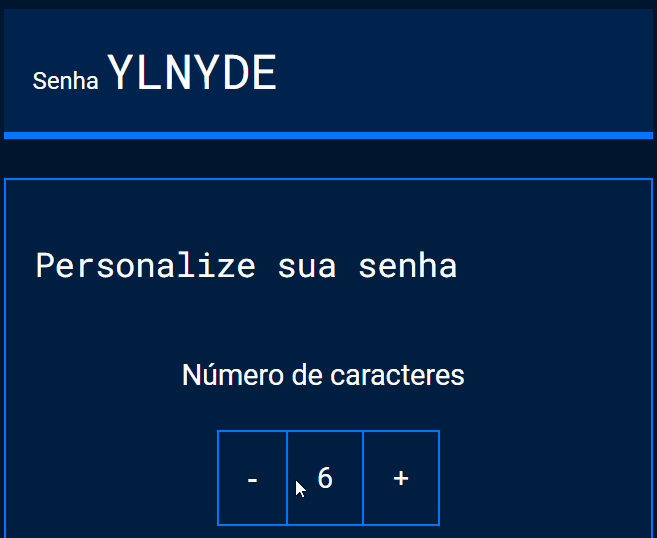 Senha YLNYDE

Personalize sua senha

Número de caracteres

- 6 +